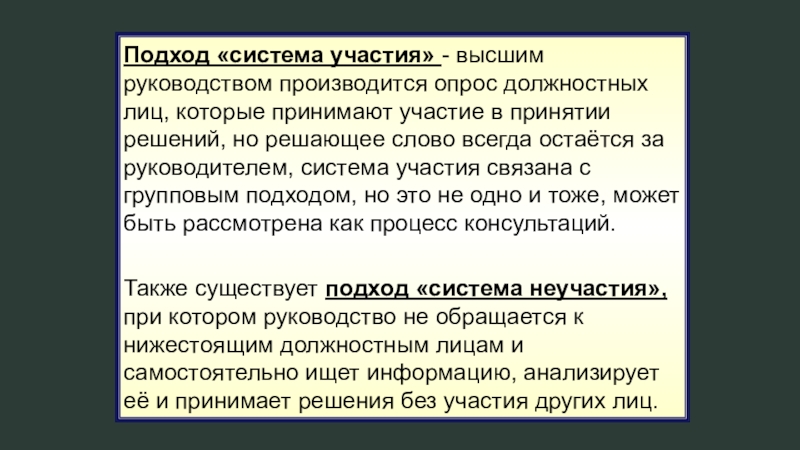 Подход «система участия» - высшим руководством производится опрос должностных лиц, которые принимают участие в принятии решений, но решающее слово всегда остаётся за руководителем, система участия связана с групповым подходом, но это не одно и тоже, может быть рассмотрена как процесс консультаций.

Также существует подход «система неучастия», при котором руководство не обращается к нижестоящим должностным лицам и самостоятельно ищет информацию, анализирует её и принимает решения без участия других лиц.